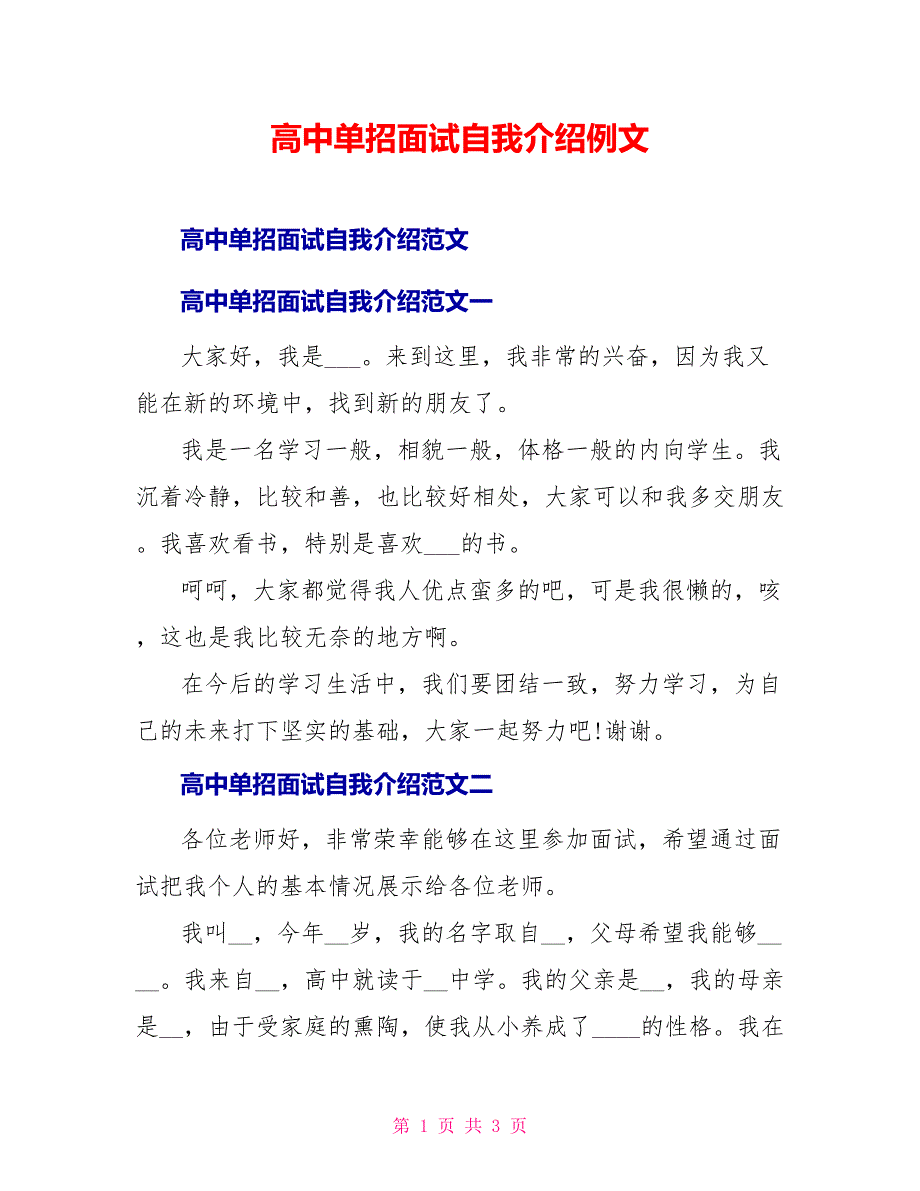 高中单招面试自我介绍例文

高中单招面试自我介绍范文

高中单招面试自我介绍范文一

大家好，我是___。来到这里，我非常的兴奋，因为我又能在新的环境中，找到新的朋友了。

我是一名学习一般，相貌一般，体格一般的内向学生。我沉着冷静，比较和善，也比较好相处，大家可以和我多交朋友。我喜欢看书，特别是喜欢___的书。

呵呵，大家都觉得我人优点蛮多的吧，可是我很懒的，咳，这也是我比较无奈的地方啊。

在今后的学习生活中，我们要团结一致，努力学习，为自己的未来打下坚实的基础，大家一起努力吧!谢谢。

高中单招面试自我介绍范文二

各位老师好，非常荣幸能够在这里参加面试，希望通过面试把我个人的基本情况展示给各位老师。

我叫__，今年__岁，我的名字取自__，父母希望我能够____。我来自__，高中就读于__中学。我的父亲是__，我的母亲是__，由于受家庭的熏陶，使我从小养成了____的性格。我在

第 1 页 共 3 页